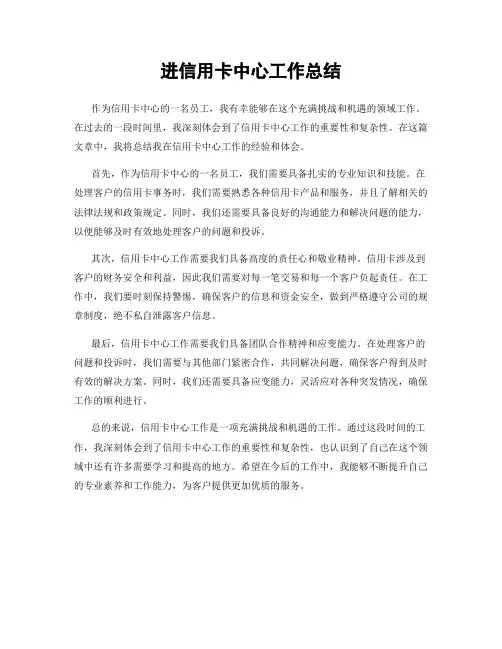 进信用卡中心工作总结

作为信用卡中心的一名员工，我有幸能够在这个充满挑战和机遇的领域工作。在过去的一段时间里，我深刻体会到了信用卡中心工作的重要性和复杂性。在这篇文章中，我将总结我在信用卡中心工作的经验和体会。

首先，作为信用卡中心的一名员工，我们需要具备扎实的专业知识和技能。在处理客户的信用卡事务时，我们需要熟悉各种信用卡产品和服务，并且了解相关的法律法规和政策规定。同时，我们还需要具备良好的沟通能力和解决问题的能力，以便能够及时有效地处理客户的问题和投诉。

其次，信用卡中心工作需要我们具备高度的责任心和敬业精神。信用卡涉及到客户的财务安全和利益，因此我们需要对每一笔交易和每一个客户负起责任。在工作中，我们要时刻保持警惕，确保客户的信息和资金安全，做到严格遵守公司的规章制度，绝不私自泄露客户信息。

最后，信用卡中心工作需要我们具备团队合作精神和应变能力。在处理客户的问题和投诉时，我们需要与其他部门紧密合作，共同解决问题，确保客户得到及时有效的解决方案。同时，我们还需要具备应变能力，灵活应对各种突发情况，确保工作的顺利进行。

总的来说，信用卡中心工作是一项充满挑战和机遇的工作。通过这段时间的工作，我深刻体会到了信用卡中心工作的重要性和复杂性，也认识到了自己在这个领域中还有许多需要学习和提高的地方。希望在今后的工作中，我能够不断提升自己的专业素养和工作能力，为客户提供更加优质的服务。